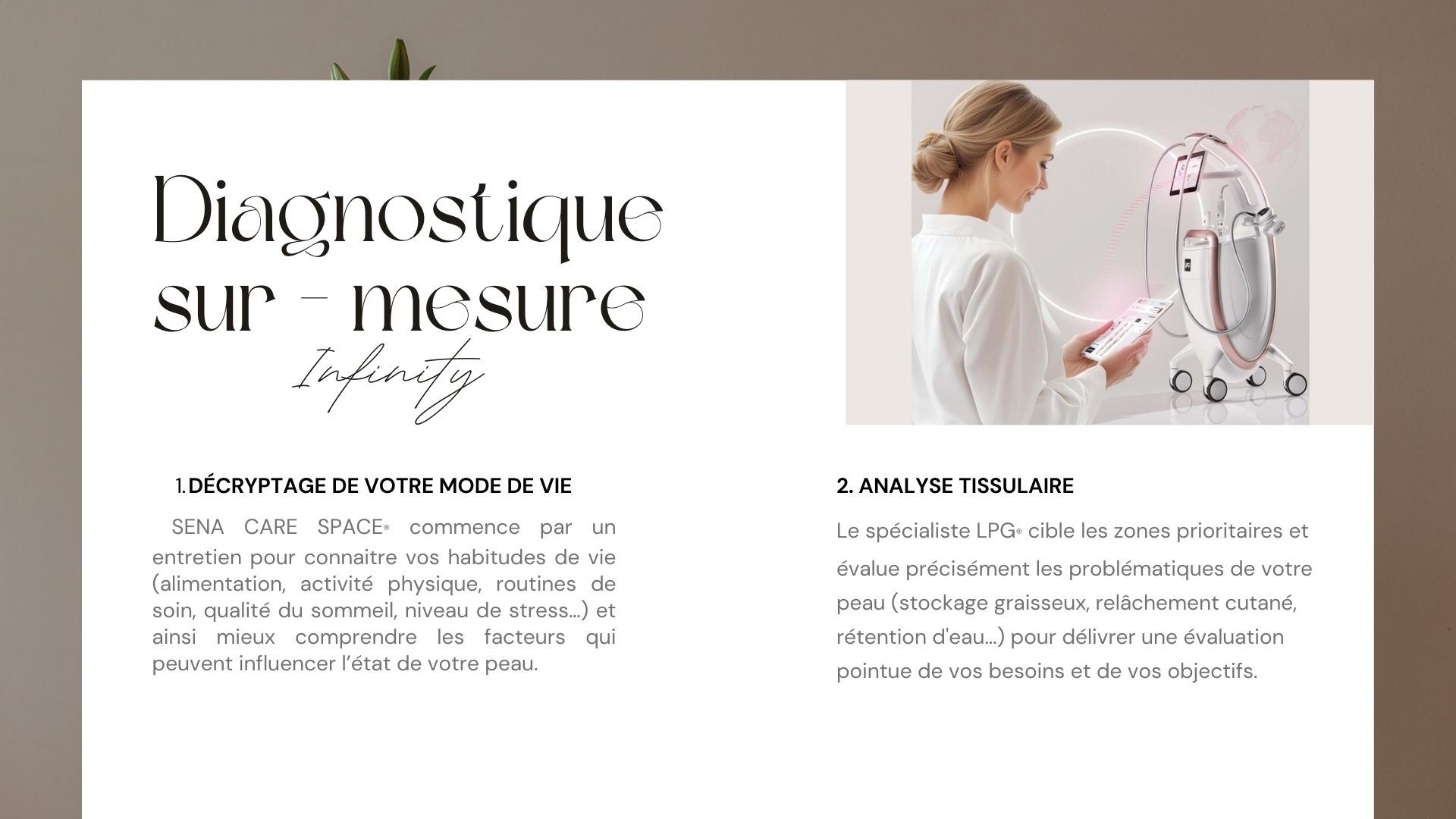 Diagnostique sur - mesure

Infinity

1. DÉCRYPTAGE DE VOTRE MODE DE VIE

SENA CARE SPACE® commence par un entretien pour connaitre vos habitudes de vie (alimentation, activité physique, routines de soin, qualité du sommeil, niveau de stress...) et ainsi mieux comprendre les facteurs qui peuvent influencer l'état de votre peau.

2. ANALYSE TISSULAIRE

Le spécialiste LPG® cible les zones prioritaires et évalue précisément les problématiques de votre peau (stockage graisseux, relâchement cutané, rétention d'eau...) pour délivrer une évaluation pointue de vos besoins et de vos objectifs.